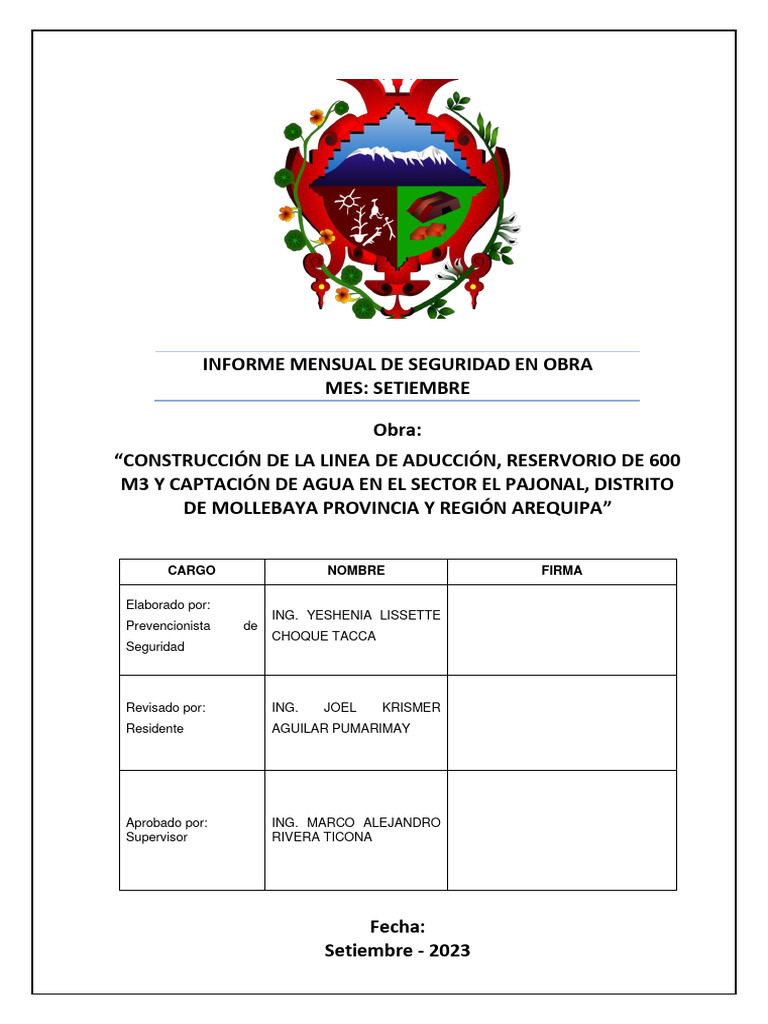 INFORME MENSUAL DE SEGURIDAD EN OBRA
MES: SETIEMBRE

Obra:

“CONSTRUCCIÓN DE LA LINEA DE ADUCCIÓN, RESERVORIO DE 600 M3 Y CAPTACIÓN DE AGUA EN EL SECTOR EL PAJONAL, DISTRITO DE MOLLEBAYA PROVINCIA Y REGIÓN AREQUIPA”

| CARGO | NOMBRE | FIRMA |
|---|---|---|
| Elaborado por: Prevencionista de Seguridad | ING. YESHENIA LISSETTE CHOQUE TACCA | |
| Revisado por: Residente | ING. JOEL KRISMER AGUILAR PUMARIMAY | |
| Aprobado por: Supervisor | ING. MARCO ALEJANDRO RIVERA TICONA | |

Fecha:
Setiembre - 2023